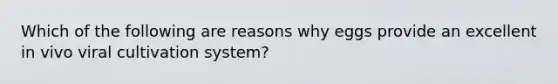 Which of the following are reasons why eggs provide an excellent in vivo viral cultivation system?